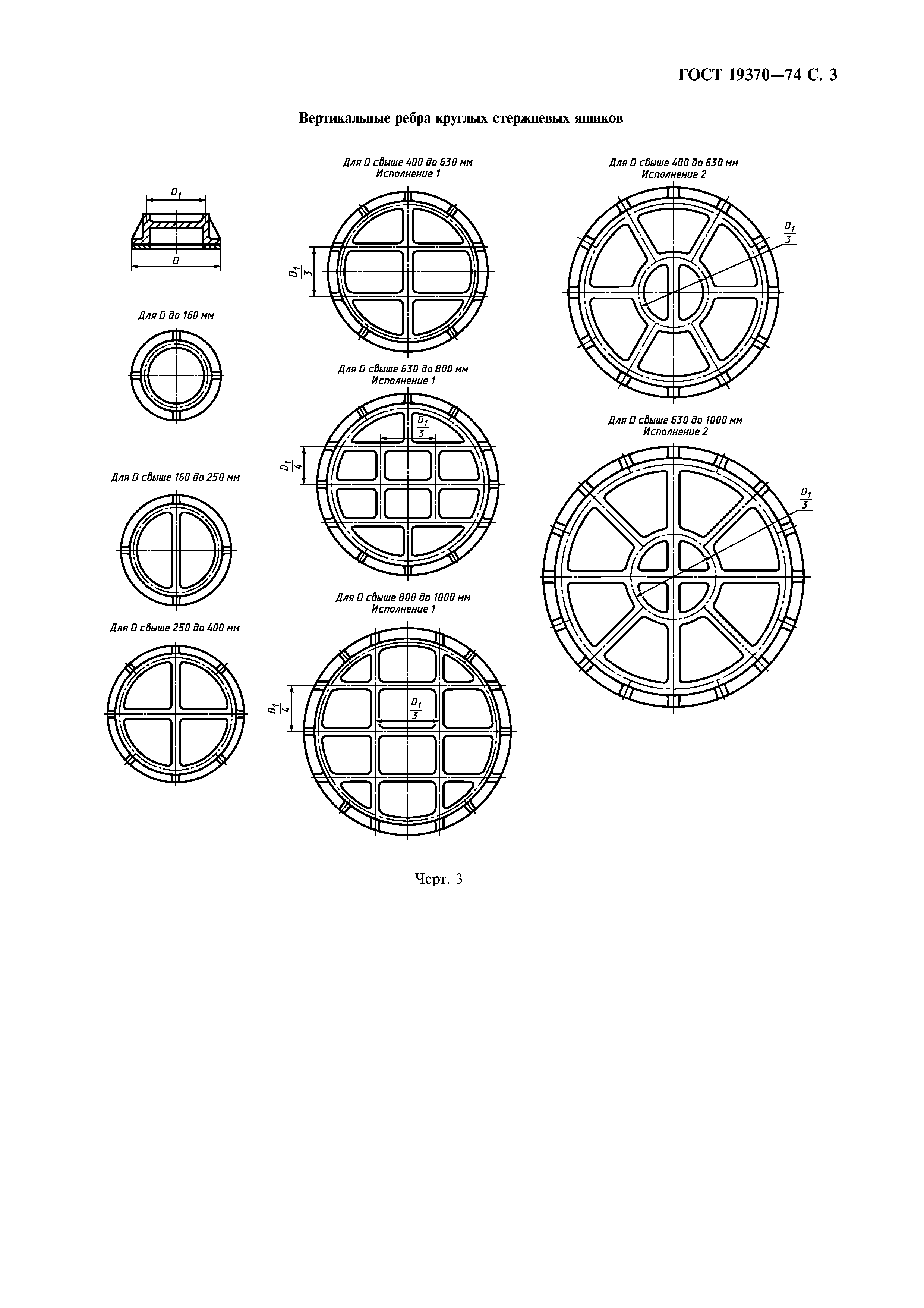 ГОСТ 19370—74 С. 3

Вертикальные ребра круглых стержневых ящиков

$D_1$

$D$

Для D до 160 мм

Для D свыше 160 до 250 мм

Для D свыше 250 до 400 мм

Для D свыше 400 до 630 мм
Исполнение 1

$\frac{D_1}{3}$

Для D свыше 630 до 800 мм
Исполнение 1

$\frac{D_1}{3}$

$\frac{D_1}{4}$

Для D свыше 800 до 1000 мм
Исполнение 1

$\frac{D_1}{4}$

$\frac{D_1}{3}$

Для D свыше 400 до 630 мм
Исполнение 2

$\frac{D_1}{3}$

Для D свыше 630 до 1000 мм
Исполнение 2

$\frac{D_1}{3}$

Черт. 3